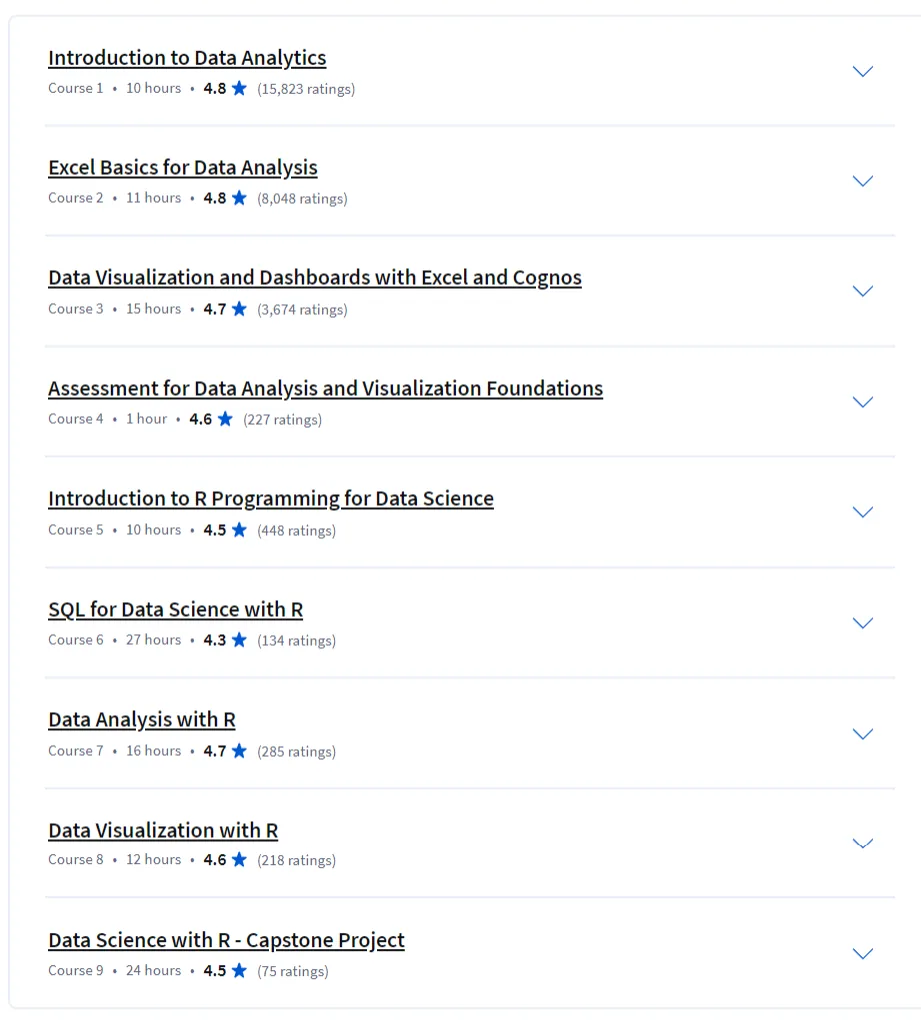 Introduction to Data Analytics
Course 1 • 10 hours • 4.8 ★ (15,823 ratings)

Excel Basics for Data Analysis
Course 2 • 11 hours • 4.8 ★ (8,048 ratings)

Data Visualization and Dashboards with Excel and Cognos
Course 3 • 15 hours • 4.7 ★ (3,674 ratings)

Assessment for Data Analysis and Visualization Foundations
Course 4 • 1 hour • 4.6 ★ (227 ratings)

Introduction to R Programming for Data Science
Course 5 • 10 hours • 4.5 ★ (448 ratings)

SQL for Data Science with R
Course 6 • 27 hours • 4.3 ★ (134 ratings)

Data Analysis with R
Course 7 • 16 hours • 4.7 ★ (285 ratings)

Data Visualization with R
Course 8 • 12 hours • 4.6 ★ (218 ratings)

Data Science with R - Capstone Project
Course 9 • 24 hours • 4.5 ★ (75 ratings)